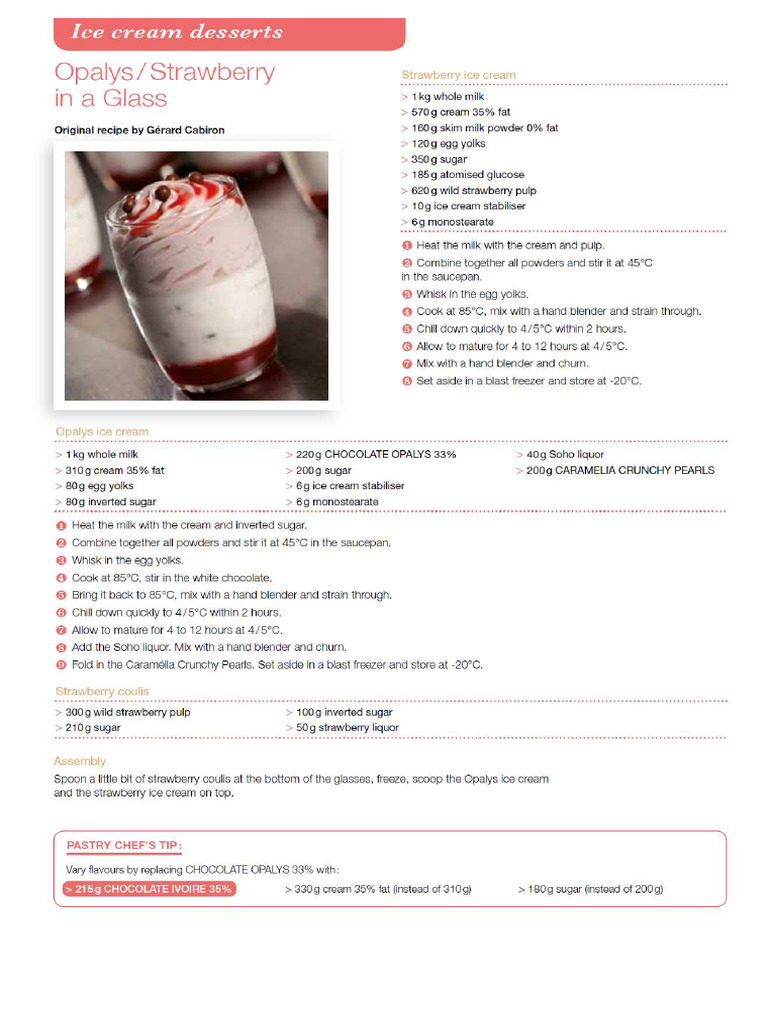 Ice cream desserts

Opalys / Strawberry in a Glass

Original recipe by Gérard Cabiron

Strawberry ice cream

> 1 kg whole milk
> 570 g cream 35% fat
> 160 g skim milk powder 0% fat
> 120 g egg yolks
> 350 g sugar
> 185 g atomised glucose
> 620 g wild strawberry pulp
> 10 g ice cream stabiliser
> 6 g monostearate

1 Heat the milk with the cream and pulp.
2 Combine together all powders and stir it at 45°C in the saucepan.
3 Whisk in the egg yolks.
4 Cook at 85°C, mix with a hand blender and strain through.
5 Chill down quickly to 4/5°C within 2 hours.
6 Allow to mature for 4 to 12 hours at 4/5°C.
7 Mix with a hand blender and churn.
8 Set aside in a blast freezer and store at -20°C.

Opalys ice cream

> 1 kg whole milk
> 310 g cream 35% fat
> 80 g egg yolks
> 80 g inverted sugar

> 220 g CHOCOLATE OPALYS 33%
> 200 g sugar
> 6 g ice cream stabiliser
> 6 g monostearate

> 40 g Soho liquor
> 200 g CARAMELIA CRUNCHY PEARLS

1 Heat the milk with the cream and inverted sugar.
2 Combine together all powders and stir it at 45°C in the saucepan.
3 Whisk in the egg yolks.
4 Cook at 85°C, stir in the white chocolate.
5 Bring it back to 85°C, mix with a hand blender and strain through.
6 Chill down quickly to 4/5°C within 2 hours.
7 Allow to mature for 4 to 12 hours at 4/5°C.
8 Add the Soho liquor. Mix with a hand blender and churn.
9 Fold in the Caramélia Crunchy Pearls. Set aside in a blast freezer and store at -20°C.

Strawberry coulis

> 300 g wild strawberry pulp
> 210 g sugar

> 100 g inverted sugar
> 50 g strawberry liquor

Assembly

Spoon a little bit of strawberry coulis at the bottom of the glasses, freeze, scoop the Opalys ice cream and the strawberry ice cream on top.

PASTRY CHEF'S TIP:

Vary flavours by replacing CHOCOLATE OPALYS 33% with:

> 215 g CHOCOLATE IVOIRE 35%
> 330 g cream 35% fat (instead of 310 g)
> 180 g sugar (instead of 200 g)